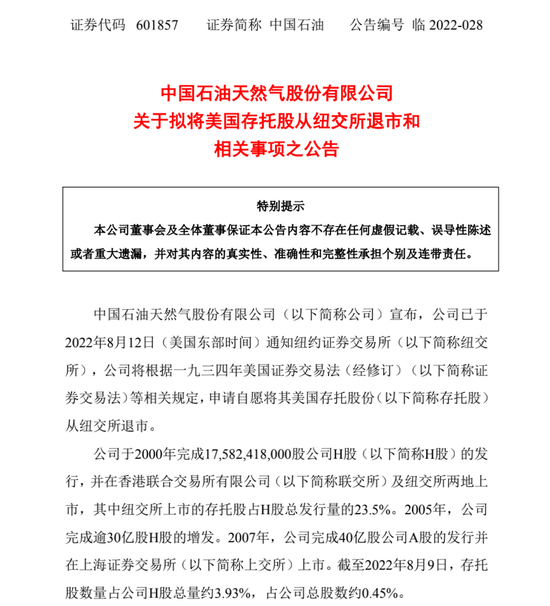 证券代码 601857　　证券简称 中国石油　　公告编号 临 2022-028

中国石油天然气股份有限公司
关于拟将美国存托股从纽交所退市和
相关事项之公告

特别提示

本公司董事会及全体董事保证本公告内容不存在任何虚假记载、误导性陈述或者重大遗漏，并对其内容的真实性、准确性和完整性承担个别及连带责任。

中国石油天然气股份有限公司（以下简称公司）宣布，公司已于2022年8月12日（美国东部时间）通知纽约证券交易所（以下简称纽交所），公司将根据一九三四年美国证券交易法（经修订）（以下简称证券交易法）等相关规定，申请自愿将其美国存托股份（以下简称存托股）从纽交所退市。

公司于2000年完成17,582,418,000股公司H股（以下简称H股）的发行，并在香港联合交易所有限公司（以下简称联交所）及纽交所两地上市，其中纽交所上市的存托股占H股总发行量的23.5%。2005年，公司完成逾30亿股H股的增发。2007年，公司完成40亿股公司A股的发行并在上海证券交易所（以下简称上交所）上市。截至2022年8月9日，存托股数量占公司H股总量约3.93%，占公司总股数约0.45%。